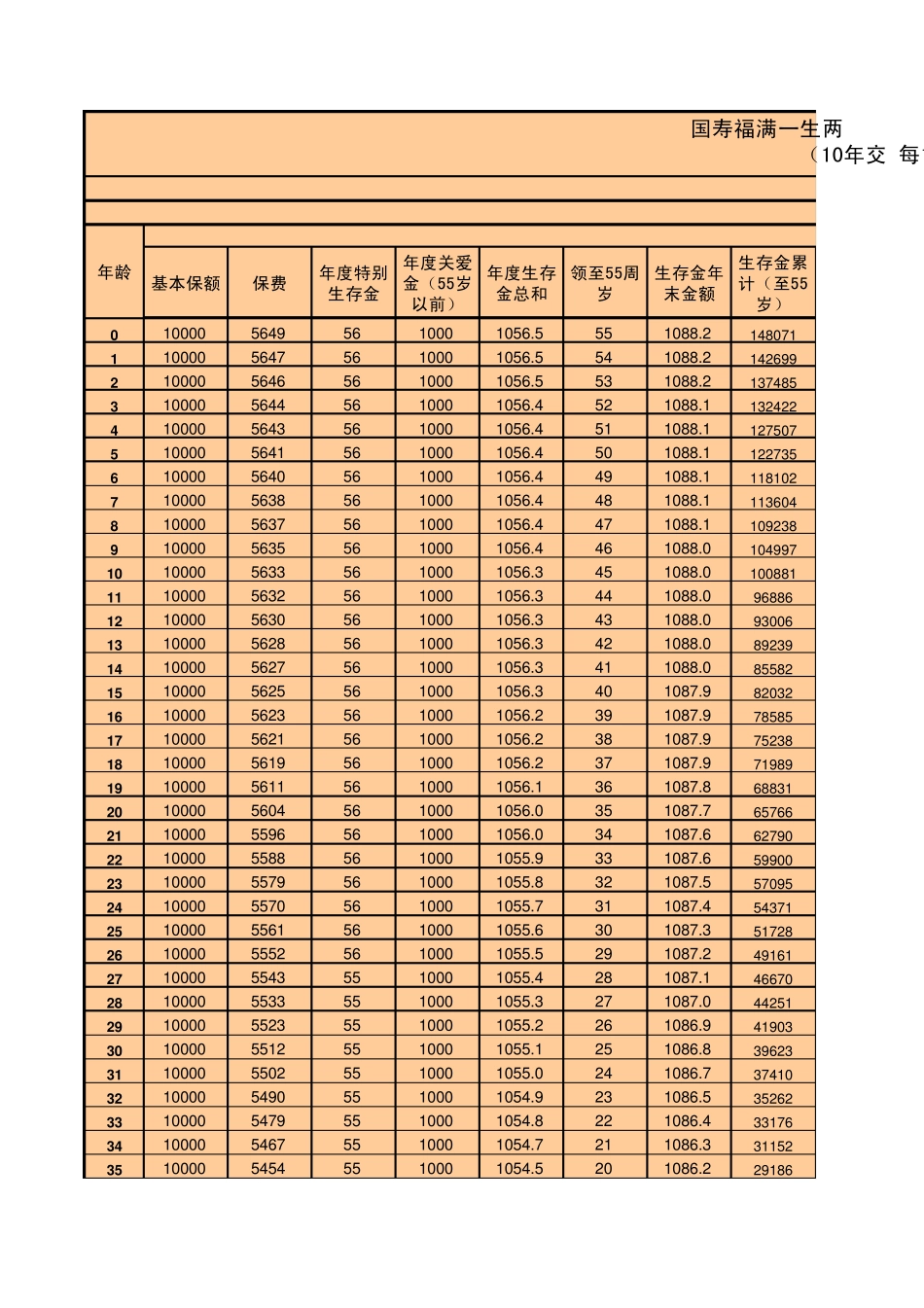 国寿福满一生两
（10年交 每

| 年龄 | 基本保额 | 保费 | 年度特别生存金 | 年度关爱金（55岁以前） | 年度生存金总和 | 领至55周岁 | 生存金年末金额 | 生存金累计（至55岁） |
|---|---|---|---|---|---|---|---|---|
| 0 | 10000 | 5649 | 56 | 1000 | 1056.5 | 55 | 1088.2 | 148071 |
| 1 | 10000 | 5647 | 56 | 1000 | 1056.5 | 54 | 1088.2 | 142699 |
| 2 | 10000 | 5646 | 56 | 1000 | 1056.5 | 53 | 1088.2 | 137485 |
| 3 | 10000 | 5644 | 56 | 1000 | 1056.4 | 52 | 1088.1 | 132422 |
| 4 | 10000 | 5643 | 56 | 1000 | 1056.4 | 51 | 1088.1 | 127507 |
| 5 | 10000 | 5641 | 56 | 1000 | 1056.4 | 50 | 1088.1 | 122735 |
| 6 | 10000 | 5640 | 56 | 1000 | 1056.4 | 49 | 1088.1 | 118102 |
| 7 | 10000 | 5638 | 56 | 1000 | 1056.4 | 48 | 1088.1 | 113604 |
| 8 | 10000 | 5637 | 56 | 1000 | 1056.4 | 47 | 1088.1 | 109238 |
| 9 | 10000 | 5635 | 56 | 1000 | 1056.4 | 46 | 1088.0 | 104997 |
| 10 | 10000 | 5633 | 56 | 1000 | 1056.3 | 45 | 1088.0 | 100881 |
| 11 | 10000 | 5632 | 56 | 1000 | 1056.3 | 44 | 1088.0 | 96886 |
| 12 | 10000 | 5630 | 56 | 1000 | 1056.3 | 43 | 1088.0 | 93006 |
| 13 | 10000 | 5628 | 56 | 1000 | 1056.3 | 42 | 1088.0 | 89239 |
| 14 | 10000 | 5627 | 56 | 1000 | 1056.3 | 41 | 1088.0 | 85582 |
| 15 | 10000 | 5625 | 56 | 1000 | 1056.3 | 40 | 1087.9 | 82032 |
| 16 | 10000 | 5623 | 56 | 1000 | 1056.2 | 39 | 1087.9 | 78585 |
| 17 | 10000 | 5621 | 56 | 1000 | 1056.2 | 38 | 1087.9 | 75238 |
| 18 | 10000 | 5619 | 56 | 1000 | 1056.2 | 37 | 1087.9 | 71989 |
| 19 | 10000 | 5611 | 56 | 1000 | 1056.1 | 36 | 1087.8 | 68831 |
| 20 | 10000 | 5604 | 56 | 1000 | 1056.0 | 35 | 1087.7 | 65766 |
| 21 | 10000 | 5596 | 56 | 1000 | 1056.0 | 34 | 1087.6 | 62790 |
| 22 | 10000 | 5588 | 56 | 1000 | 1055.9 | 33 | 1087.6 | 59900 |
| 23 | 10000 | 5579 | 56 | 1000 | 1055.8 | 32 | 1087.5 | 57095 |
| 24 | 10000 | 5570 | 56 | 1000 | 1055.7 | 31 | 1087.4 | 54371 |
| 25 | 10000 | 5561 | 56 | 1000 | 1055.6 | 30 | 1087.3 | 51728 |
| 26 | 10000 | 5552 | 56 | 1000 | 1055.5 | 29 | 1087.2 | 49161 |
| 27 | 10000 | 5543 | 55 | 1000 | 1055.4 | 28 | 1087.1 | 46670 |
| 28 | 10000 | 5533 | 55 | 1000 | 1055.3 | 27 | 1087.0 | 44251 |
| 29 | 10000 | 5523 | 55 | 1000 | 1055.2 | 26 | 1086.9 | 41903 |
| 30 | 10000 | 5512 | 55 | 1000 | 1055.1 | 25 | 1086.8 | 39623 |
| 31 | 10000 | 5502 | 55 | 1000 | 1055.0 | 24 | 1086.7 | 37410 |
| 32 | 10000 | 5490 | 55 | 1000 | 1054.9 | 23 | 1086.5 | 35262 |
| 33 | 10000 | 5479 | 55 | 1000 | 1054.8 | 22 | 1086.4 | 33176 |
| 34 | 10000 | 5467 | 55 | 1000 | 1054.7 | 21 | 1086.3 | 31152 |
| 35 | 10000 | 5454 | 55 | 1000 | 1054.5 | 20 | 1086.2 | 29186 |